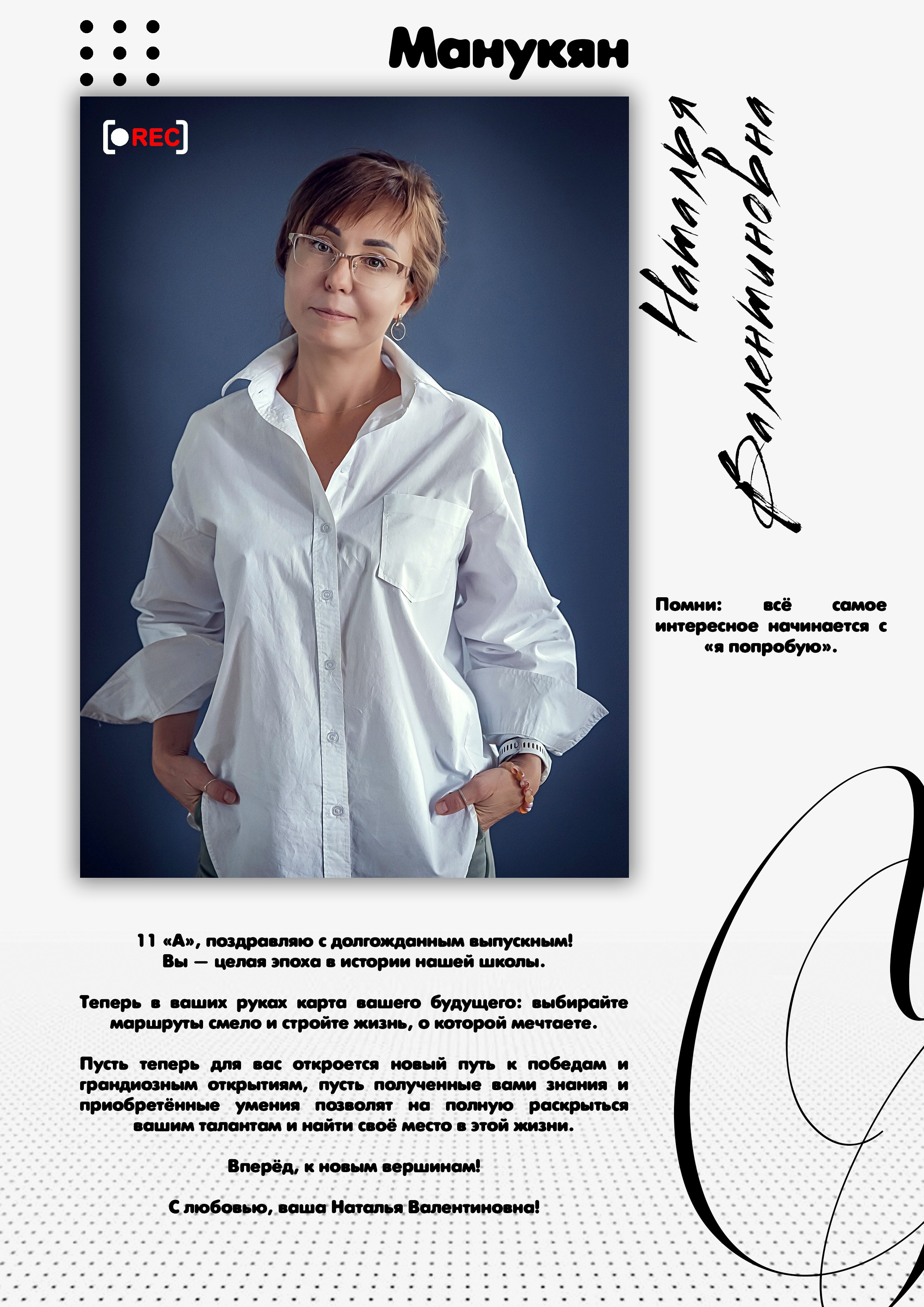 Манукян

REC

Наталья Валентиновна

Помни: всё самое интересное начинается с «я попробую».

11 «А», поздравляю с долгожданным выпускным! Вы — целая эпоха в истории нашей школы.

Теперь в ваших руках карта вашего будущего: выбирайте маршруты смело и стройте жизнь, о которой мечтаете.

Пусть теперь для вас откроется новый путь к победам и грандиозным открытиям, пусть полученные вами знания и приобретённые умения позволят на полную раскрыться вашим талантам и найти своё место в этой жизни.

Вперёд, к новым вершинам!

С любовью, ваша Наталья Валентиновна!